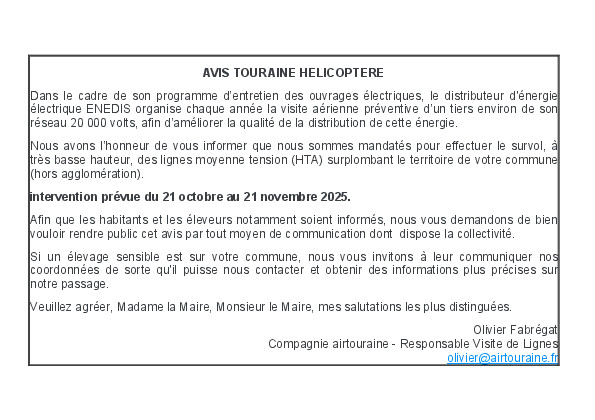 AVIS TOURAINE HELICOPTERE

Dans le cadre de son programme d'entretien des ouvrages électriques, le distributeur d'énergie électrique ENEDIS organise chaque année la visite aérienne préventive d'un tiers environ de son réseau 20 000 volts, afin d'améliorer la qualité de la distribution de cette énergie.

Nous avons l'honneur de vous informer que nous sommes mandatés pour effectuer le survol, à très basse hauteur, des lignes moyenne tension (HTA) surplombant le territoire de votre commune (hors agglomération).

intervention prévue du 21 octobre au 21 novembre 2025.

Afin que les habitants et les éleveurs notamment soient informés, nous vous demandons de bien vouloir rendre public cet avis par tout moyen de communication dont dispose la collectivité.

Si un élevage sensible est sur votre commune, nous vous invitons à leur communiquer nos coordonnées de sorte qu'il puisse nous contacter et obtenir des informations plus précises sur notre passage.

Veuillez agréer, Madame la Maire, Monsieur le Maire, mes salutations les plus distinguées.

Olivier Fabrégat
Compagnie airtouraine - Responsable Visite de Lignes
olivier@airtouraine.fr